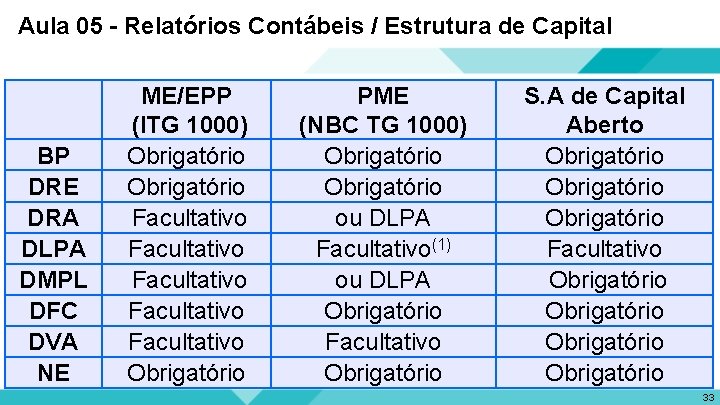 Aula 05 - Relatórios Contábeis / Estrutura de Capital

| | ME/EPP (ITG 1000) | PME (NBC TG 1000) | S.A de Capital Aberto |
|---|---|---|---|
| BP | Obrigatório | Obrigatório | Obrigatório |
| DRE | Obrigatório | Obrigatório | Obrigatório |
| DRA | Facultativo | ou DLPA | Obrigatório |
| DLPA | Facultativo | Facultativo$^{(1)}$ | Facultativo |
| DMPL | Facultativo | ou DLPA | Obrigatório |
| DFC | Facultativo | Obrigatório | Obrigatório |
| DVA | Facultativo | Facultativo | Obrigatório |
| NE | Obrigatório | Obrigatório | Obrigatório |

33